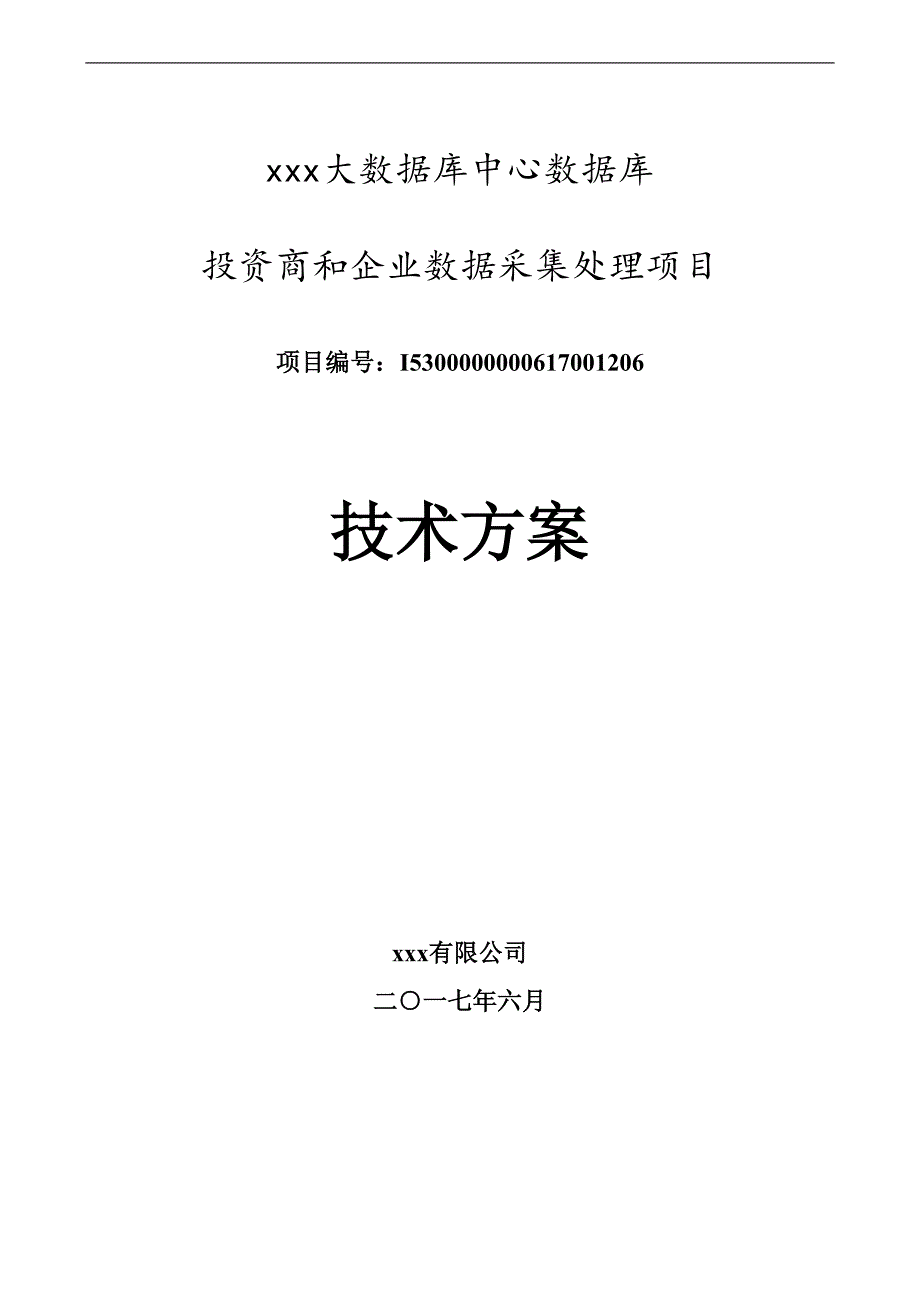 xxx大数据库中心数据库

投资商和企业数据采集处理项目

项目编号：I5300000000617001206

技术方案

xxx有限公司

二〇一七年六月